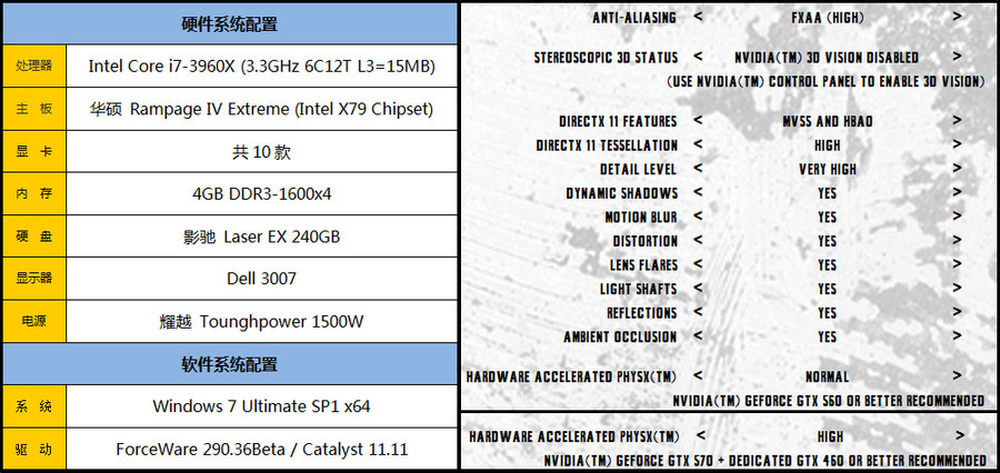 | 硬件系统配置 | |
|---|---|
| 处理器 | Intel Core i7-3960X (3.3GHz 6C12T L3=15MB) |
| 主 板 | 华硕 Rampage IV Extreme (Intel X79 Chipset) |
| 显 卡 | 共 10 款 |
| 内 存 | 4GB DDR3-1600x4 |
| 硬 盘 | 影驰 Laser EX 240GB |
| 显示器 | Dell 3007 |
| 电源 | 耀越 Toughpower 1500W |
| 软件系统配置 | |
| 系 统 | Windows 7 Ultimate SP1 x64 |
| 驱 动 | ForceWare 290.36Beta / Catalyst 11.11 |

ANTI-ALIASING < FXAA (HIGH) >

STEREOSCOPIC 3D STATUS < NVIDIA(TM) 3D VISION DISABLED >
(USE NVIDIA(TM) CONTROL PANEL TO ENABLE 3D VISION)

DIRECTX 11 FEATURES < MVSS AND HBAO >
DIRECTX 11 TESSELLATION < HIGH >
DETAIL LEVEL < VERY HIGH >
DYNAMIC SHADOWS < YES >
MOTION BLUR < YES >
DISTORTION < YES >
LENS FLARES < YES >
LIGHT SHAFTS < YES >
REFLECTIONS < YES >
AMBIENT OCCLUSION < YES >

HARDWARE ACCELERATED PHYSX(TM) < NORMAL >
NVIDIA(TM) GEFORCE GTX 560 OR BETTER RECOMMENDED

HARDWARE ACCELERATED PHYSX(TM) < HIGH >
NVIDIA(TM) GEFORCE GTX 570 + DEDICATED GTX 460 OR BETTER RECOMMENDED